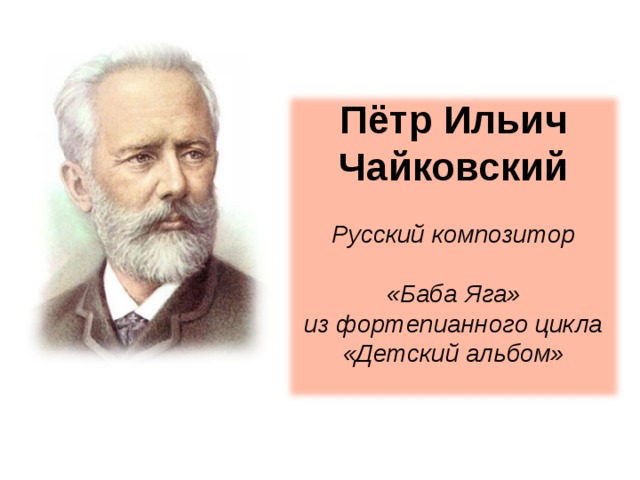 Пётр Ильич Чайковский

Русский композитор

«Баба Яга» из фортепианного цикла «Детский альбом»